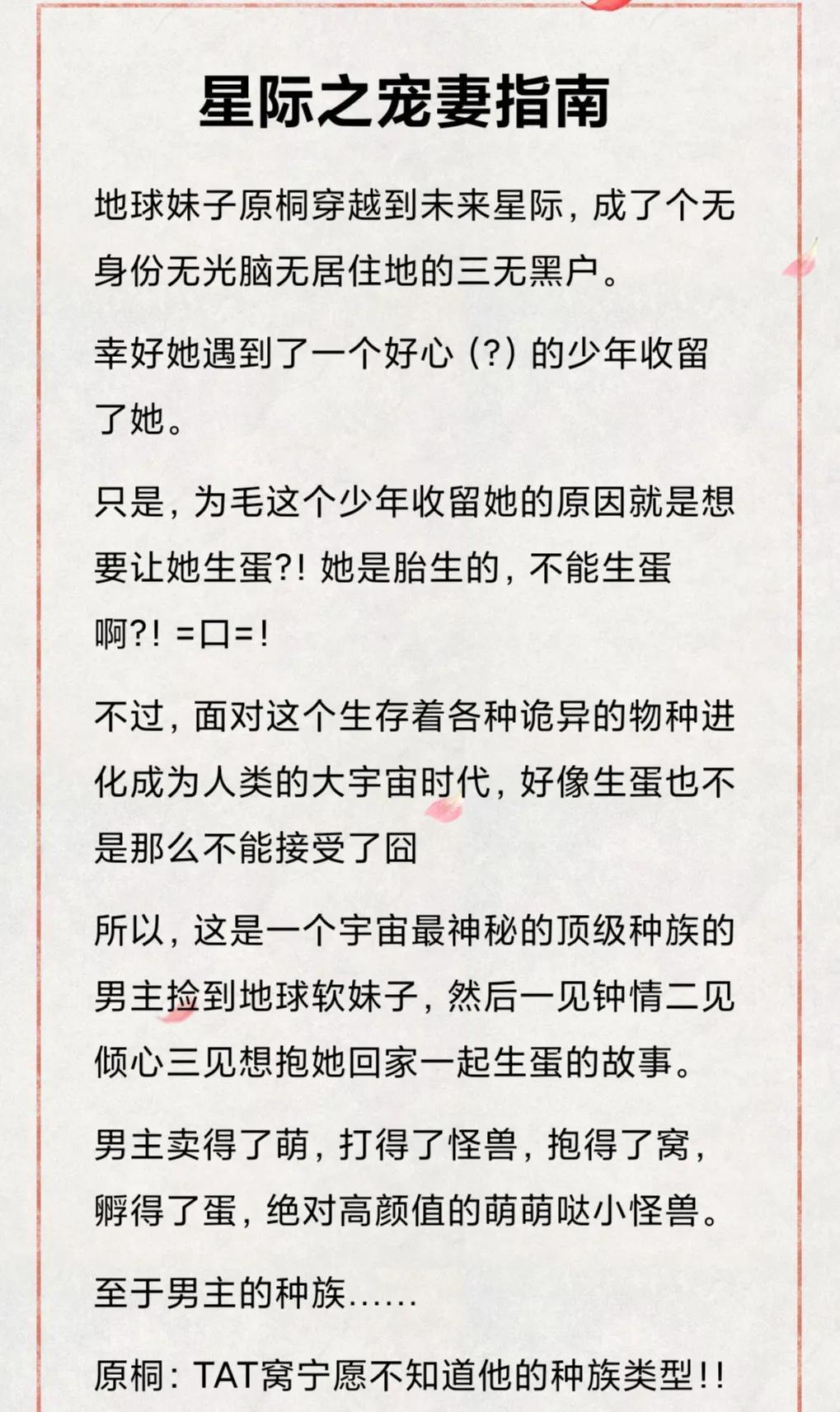 星际之宠妻指南

地球妹子原桐穿越到未来星际，成了个无身份无光脑无居住地的三无黑户。

幸好她遇到了一个好心（?）的少年收留了她。

只是，为毛这个少年收留她的原因就是想要让她生蛋?! 她是胎生的，不能生蛋啊?! =口=!

不过，面对这个生存着各种诡异的物种进化成为人类的大宇宙时代，好像生蛋也不是那么不能接受了囧

所以，这是一个宇宙最神秘的顶级种族的男主捡到地球软妹子，然后一见钟情二见倾心三见想抱她回家一起生蛋的故事。

男主卖得了萌，打得了怪兽，抱得了窝，孵得了蛋，绝对高颜值的萌萌哒小怪兽。

至于男主的种族……

原桐：TAT窝宁愿不知道他的种族类型!!